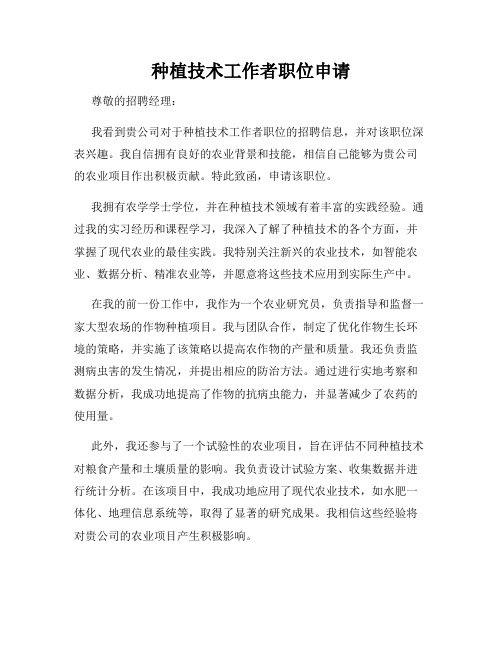 种植技术工作者职位申请

尊敬的招聘经理：

我看到贵公司对于种植技术工作者职位的招聘信息，并对该职位深表兴趣。我自信拥有良好的农业背景和技能，相信自己能够为贵公司的农业项目作出积极贡献。特此致函，申请该职位。

我拥有农学学士学位，并在种植技术领域有着丰富的实践经验。通过我的实习经历和课程学习，我深入了解了种植技术的各个方面，并掌握了现代农业的最佳实践。我特别关注新兴的农业技术，如智能农业、数据分析、精准农业等，并愿意将这些技术应用到实际生产中。

在我的前一份工作中，我作为一个农业研究员，负责指导和监督一家大型农场的作物种植项目。我与团队合作，制定了优化作物生长环境的策略，并实施了该策略以提高农作物的产量和质量。我还负责监测病虫害的发生情况，并提出相应的防治方法。通过进行实地考察和数据分析，我成功地提高了作物的抗病虫能力，并显著减少了农药的使用量。

此外，我还参与了一个试验性的农业项目，旨在评估不同种植技术对粮食产量和土壤质量的影响。我负责设计试验方案、收集数据并进行统计分析。在该项目中，我成功地应用了现代农业技术，如水肥一体化、地理信息系统等，取得了显著的研究成果。我相信这些经验将对贵公司的农业项目产生积极影响。